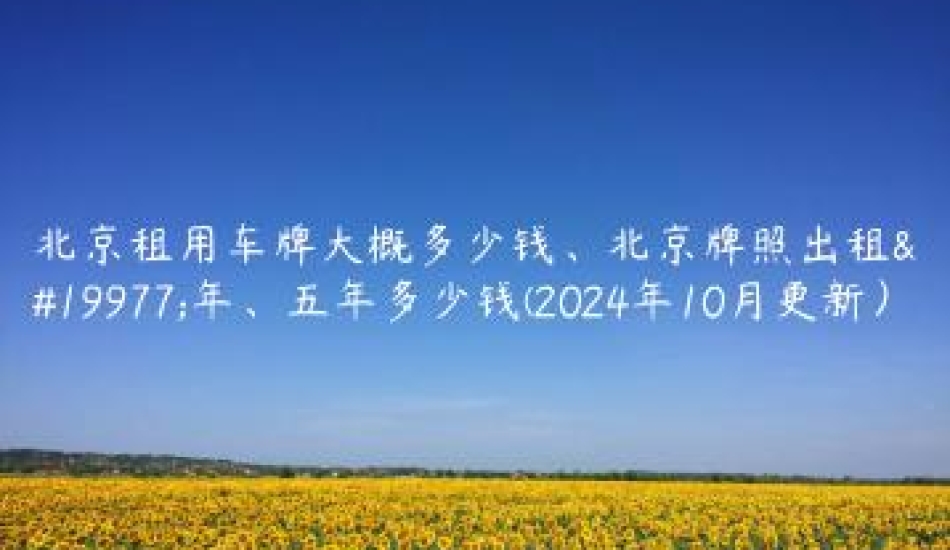 北京租用车牌大概多少钱、北京牌照出租&#19977;年、五年多少钱(2024年10月更新)